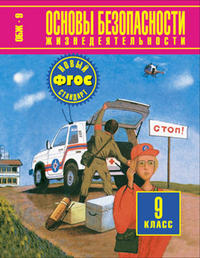 ОБЖ · 9

ОСНОВЫ БЕЗОПАСНОСТИ
ЖИЗНЕДЕЯТЕЛЬНОСТИ

НОВЫЙ
ФГОС
СТАНДАРТ

СТОП!

9
КЛАСС